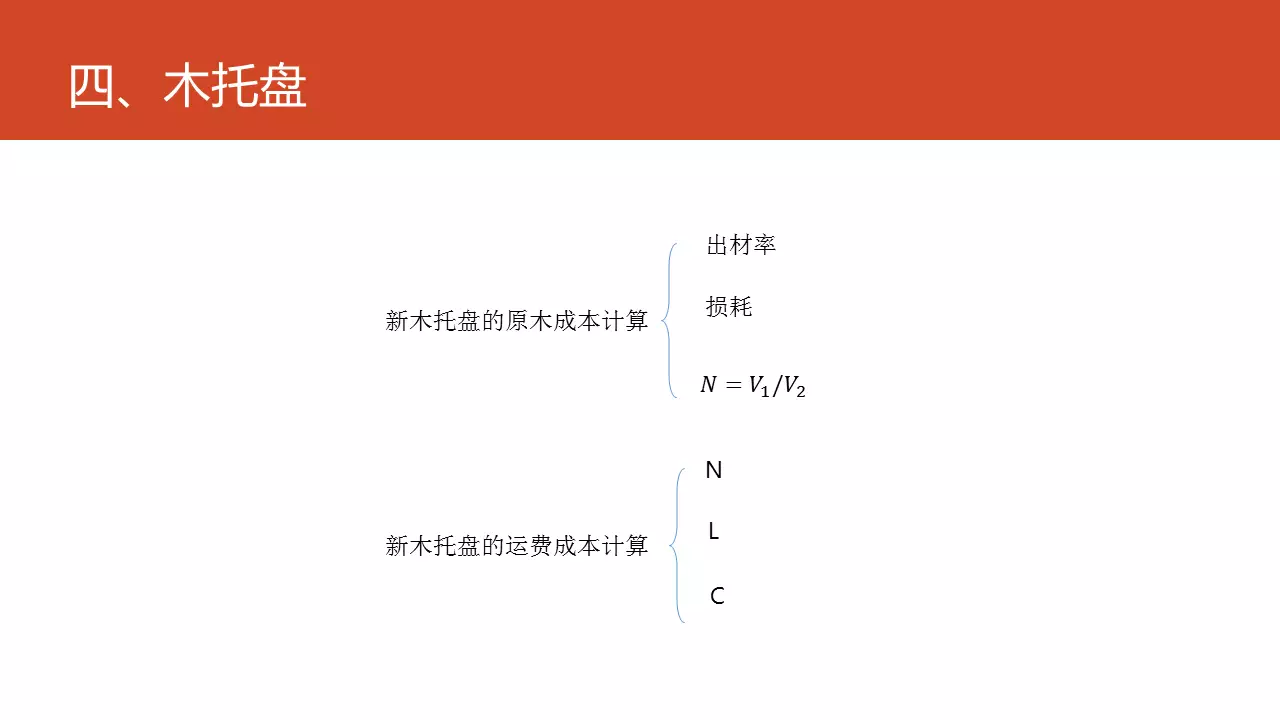 四、木托盘

新木托盘的原木成本计算

出材率

损耗

$N = V_1/V_2$

新木托盘的运费成本计算

N

L

C